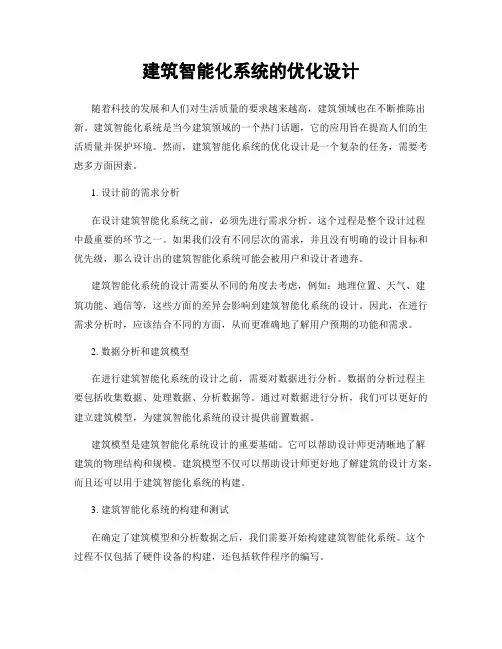 建筑智能化系统的优化设计

随着科技的发展和人们对生活质量的要求越来越高，建筑领域也在不断推陈出新。建筑智能化系统是当今建筑领域的一个热门话题，它的应用旨在提高人们的生活质量并保护环境。然而，建筑智能化系统的优化设计是一个复杂的任务，需要考虑多方面因素。

1. 设计前的需求分析

在设计建筑智能化系统之前，必须先进行需求分析。这个过程是整个设计过程中最重要的环节之一。如果我们没有不同层次的需求，并且没有明确的设计目标和优先级，那么设计出的建筑智能化系统可能会被用户和设计者遗弃。

建筑智能化系统的设计需要从不同的角度去考虑，例如：地理位置、天气、建筑功能、通信等，这些方面的差异会影响到建筑智能化系统的设计。因此，在进行需求分析时，应该结合不同的方面，从而更准确地了解用户预期的功能和需求。

2. 数据分析和建筑模型

在进行建筑智能化系统的设计之前，需要对数据进行分析。数据的分析过程主要包括收集数据、处理数据、分析数据等。通过对数据进行分析，我们可以更好的建立建筑模型，为建筑智能化系统的设计提供前置数据。

建筑模型是建筑智能化系统设计的重要基础。它可以帮助设计师更清晰地了解建筑的物理结构和规模。建筑模型不仅可以帮助设计师更好地了解建筑的设计方案，而且还可以用于建筑智能化系统的构建。

3. 建筑智能化系统的构建和测试

在确定了建筑模型和分析数据之后，我们需要开始构建建筑智能化系统。这个过程不仅包括了硬件设备的构建，还包括软件程序的编写。